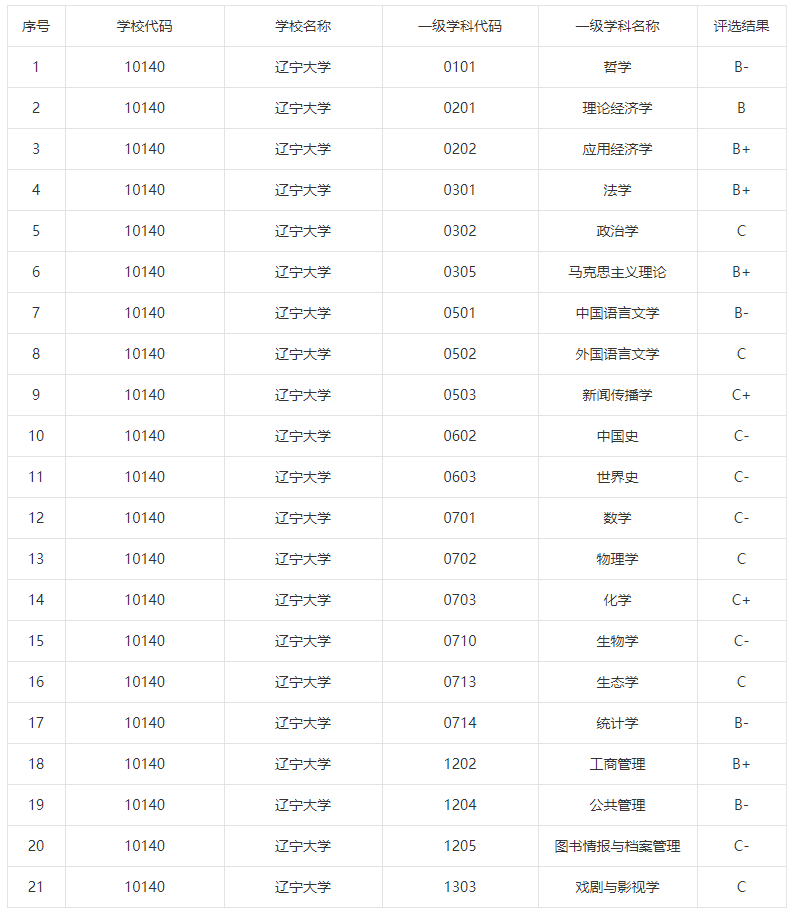 | 序号 | 学校代码 | 学校名称 | 一级学科代码 | 一级学科名称 | 评选结果 |
|---|---|---|---|---|---|
| 1 | 10140 | 辽宁大学 | 0101 | 哲学 | B- |
| 2 | 10140 | 辽宁大学 | 0201 | 理论经济学 | B |
| 3 | 10140 | 辽宁大学 | 0202 | 应用经济学 | B+ |
| 4 | 10140 | 辽宁大学 | 0301 | 法学 | B+ |
| 5 | 10140 | 辽宁大学 | 0302 | 政治学 | C |
| 6 | 10140 | 辽宁大学 | 0305 | 马克思主义理论 | B+ |
| 7 | 10140 | 辽宁大学 | 0501 | 中国语言文学 | B- |
| 8 | 10140 | 辽宁大学 | 0502 | 外国语言文学 | C |
| 9 | 10140 | 辽宁大学 | 0503 | 新闻传播学 | C+ |
| 10 | 10140 | 辽宁大学 | 0602 | 中国史 | C- |
| 11 | 10140 | 辽宁大学 | 0603 | 世界史 | C- |
| 12 | 10140 | 辽宁大学 | 0701 | 数学 | C- |
| 13 | 10140 | 辽宁大学 | 0702 | 物理学 | C |
| 14 | 10140 | 辽宁大学 | 0703 | 化学 | C+ |
| 15 | 10140 | 辽宁大学 | 0710 | 生物学 | C- |
| 16 | 10140 | 辽宁大学 | 0713 | 生态学 | C |
| 17 | 10140 | 辽宁大学 | 0714 | 统计学 | B- |
| 18 | 10140 | 辽宁大学 | 1202 | 工商管理 | B+ |
| 19 | 10140 | 辽宁大学 | 1204 | 公共管理 | B- |
| 20 | 10140 | 辽宁大学 | 1205 | 图书情报与档案管理 | C- |
| 21 | 10140 | 辽宁大学 | 1303 | 戏剧与影视学 | C |